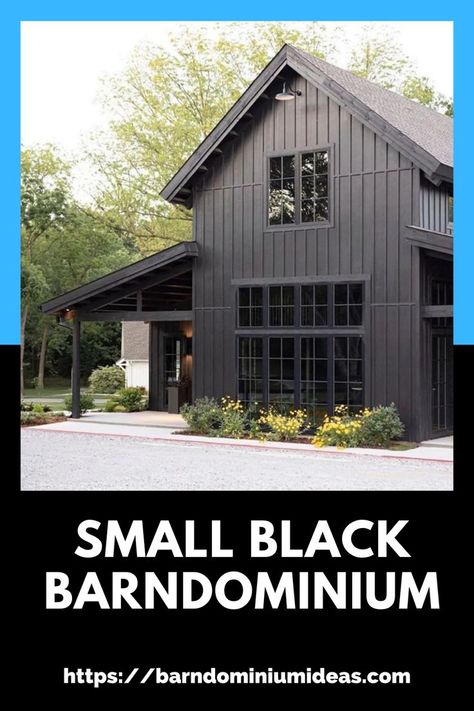 SMALL BLACK BARNDOMINIUM

https://barndominiumideas.com